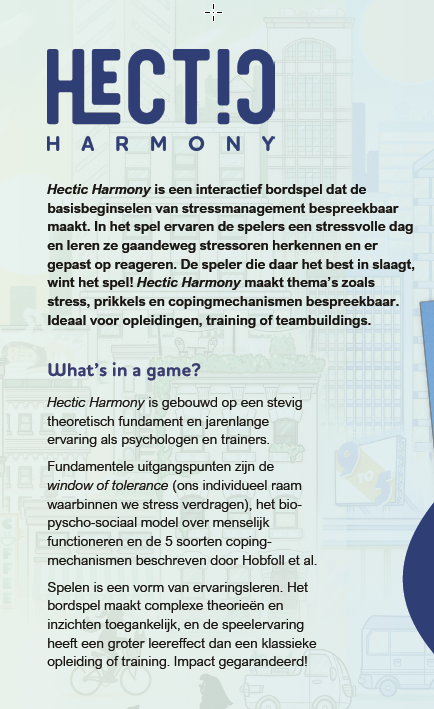 HECTIC
HARMONY

Hectic Harmony is een interactief bordspel dat de basisbeginselen van stressmanagement bespreekbaar maakt. In het spel ervaren de spelers een stressvolle dag en leren ze gaandeweg stressoren herkennen en er gepast op reageren. De speler die daar het best in slaagt, wint het spel! Hectic Harmony maakt thema's zoals stress, prikkels en copingmechanismen bespreekbaar. Ideaal voor opleidingen, training of teambuildings.

What's in a game?

Hectic Harmony is gebouwd op een stevig theoretisch fundament en jarenlange ervaring als psychologen en trainers.

Fundamentele uitgangspunten zijn de window of tolerance (ons individueel raam waarbinnen we stress verdragen), het bio-pyscho-sociaal model over menselijk functioneren en de 5 soorten coping-mechanismen beschreven door Hobfoll et al.

Spelen is een vorm van ervaringsleren. Het bordspel maakt complexe theorieën en inzichten toegankelijk, en de speelervaring heeft een groter leereffect dan een klassieke opleiding of training. Impact gegarandeerd!

9 TO 5